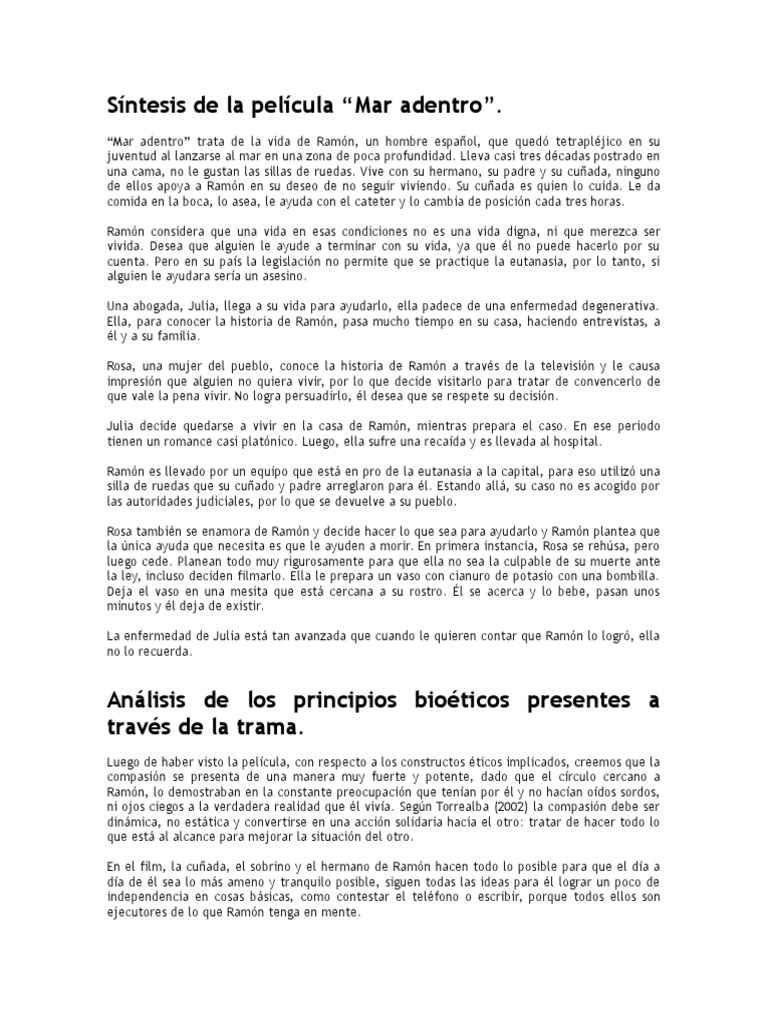 Síntesis de la película “Mar adentro”.

“Mar adentro” trata de la vida de Ramón, un hombre español, que quedó tetrapléjico en su juventud al lanzarse al mar en una zona de poca profundidad. Lleva casi tres décadas postrado en una cama, no le gustan las sillas de ruedas. Vive con su hermano, su padre y su cuñada, ninguno de ellos apoya a Ramón en su deseo de no seguir viviendo. Su cuñada es quien lo cuida. Le da comida en la boca, lo asea, le ayuda con el cateter y lo cambia de posición cada tres horas.

Ramón considera que una vida en esas condiciones no es una vida digna, ni que merezca ser vivida. Desea que alguien le ayude a terminar con su vida, ya que él no puede hacerlo por su cuenta. Pero en su país la legislación no permite que se practique la eutanasia, por lo tanto, si alguien le ayudara sería un asesino.

Una abogada, Julia, llega a su vida para ayudarlo, ella padece de una enfermedad degenerativa. Ella, para conocer la historia de Ramón, pasa mucho tiempo en su casa, haciendo entrevistas, a él y a su familia.

Rosa, una mujer del pueblo, conoce la historia de Ramón a través de la televisión y le causa impresión que alguien no quiera vivir, por lo que decide visitarlo para tratar de convencerlo de que vale la pena vivir. No logra persuadirlo, él desea que se respete su decisión.

Julia decide quedarse a vivir en la casa de Ramón, mientras prepara el caso. En ese periodo tienen un romance casi platónico. Luego, ella sufre una recaída y es llevada al hospital.

Ramón es llevado por un equipo que está en pro de la eutanasia a la capital, para eso utilizó una silla de ruedas que su cuñado y padre arreglaron para él. Estando allá, su caso no es acogido por las autoridades judiciales, por lo que se devuelve a su pueblo.

Rosa también se enamora de Ramón y decide hacer lo que sea para ayudarlo y Ramón plantea que la única ayuda que necesita es que le ayuden a morir. En primera instancia, Rosa se rehúsa, pero luego cede. Planean todo muy rigurosamente para que ella no sea la culpable de su muerte ante la ley, incluso deciden filmarlo. Ella le prepara un vaso con cianuro de potasio con una bombilla. Deja el vaso en una mesita que está cercana a su rostro. Él se acerca y lo bebe, pasan unos minutos y él deja de existir.

La enfermedad de Julia está tan avanzada que cuando le quieren contar que Ramón lo logró, ella no lo recuerda.

Análisis de los principios bioéticos presentes a través de la trama.

Luego de haber visto la película, con respecto a los constructos éticos implicados, creemos que la compasión se presenta de una manera muy fuerte y potente, dado que el círculo cercano a Ramón, lo demostraban en la constante preocupación que tenían por él y no hacían oídos sordos, ni ojos ciegos a la verdadera realidad que él vivía. Según Torrealba (2002) la compasión debe ser dinámica, no estática y convertirse en una acción solidaria hacia el otro: tratar de hacer todo lo que está al alcance para mejorar la situación del otro.

En el film, la cuñada, el sobrino y el hermano de Ramón hacen todo lo posible para que el día a día de él sea lo más ameno y tranquilo posible, siguen todas las ideas para él lograr un poco de independencia en cosas básicas, como contestar el teléfono o escribir, porque todos ellos son ejecutores de lo que Ramón tenga en mente.